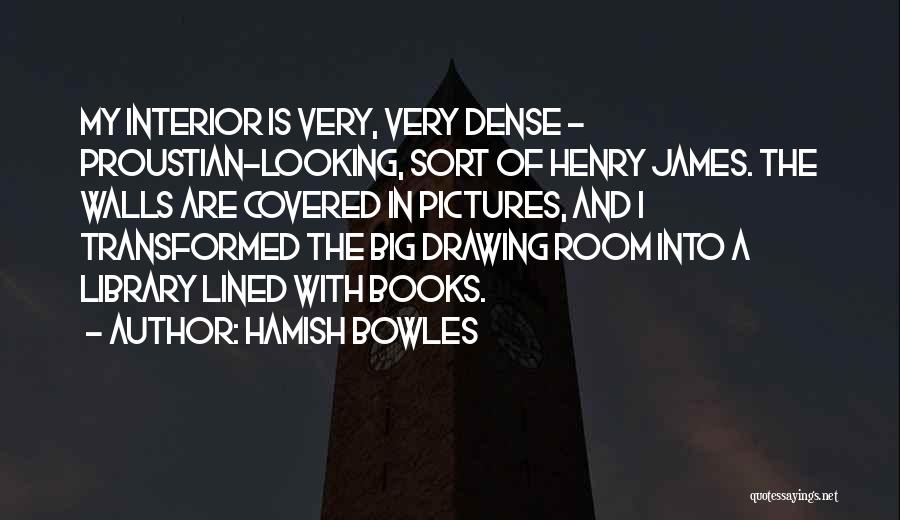 MY INTERIOR IS VERY, VERY DENSE - PROUSTIAN-LOOKING, SORT OF HENRY JAMES. THE WALLS ARE COVERED IN PICTURES, AND I TRANSFORMED THE BIG DRAWING ROOM INTO A LIBRARY LINED WITH BOOKS.

- AUTHOR: HAMISH BOWLES

quotessayings.net